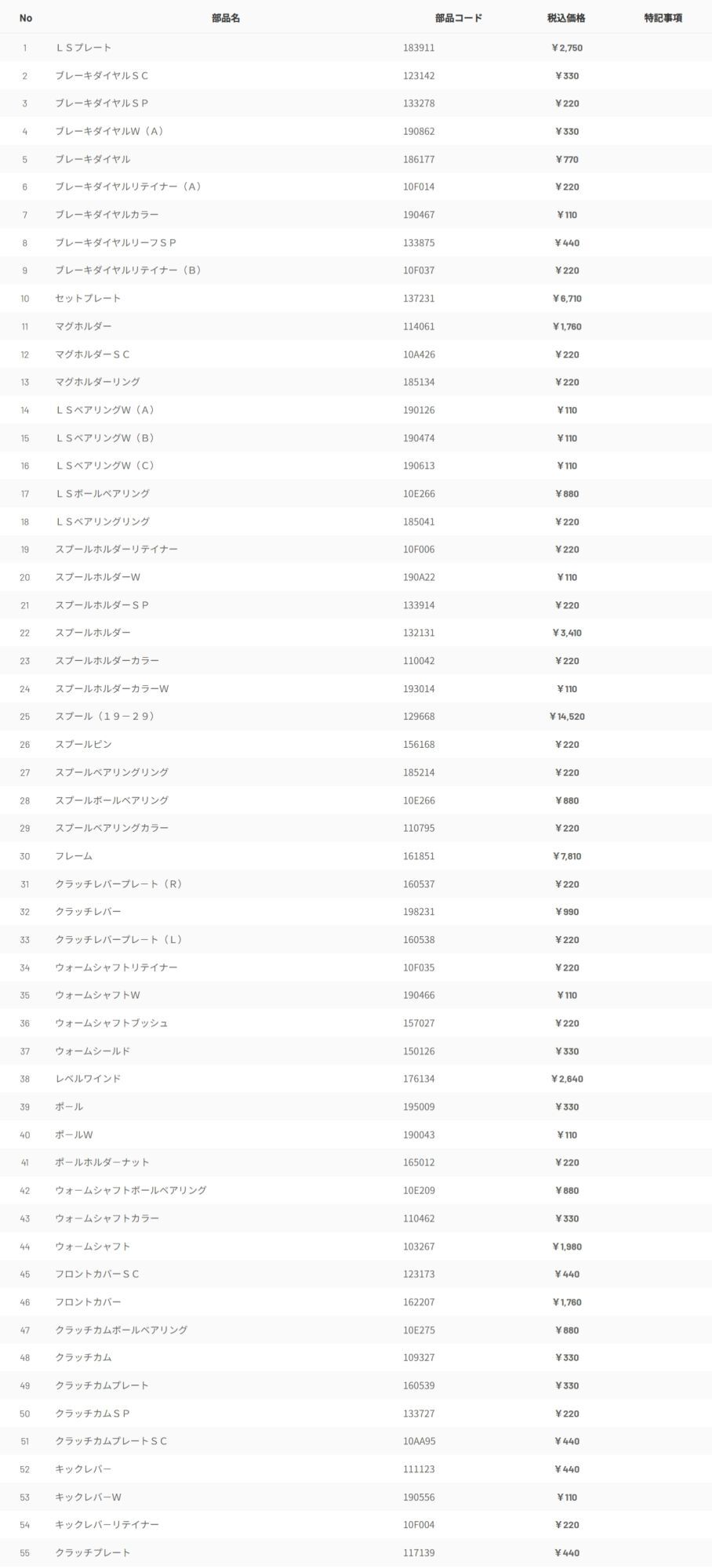 | No | 部品名 | 部品コード | 税込価格 | 特記事項 |
|---|---|---|---|---|
| 1 | ＬＳプレート | 183911 | ￥2,750 | |
| 2 | ブレーキダイヤルＳＣ | 123142 | ￥330 | |
| 3 | ブレーキダイヤルＳＰ | 133278 | ￥220 | |
| 4 | ブレーキダイヤルＷ（Ａ） | 190862 | ￥330 | |
| 5 | ブレーキダイヤル | 186177 | ￥770 | |
| 6 | ブレーキダイヤルリテイナー（Ａ） | 10F014 | ￥220 | |
| 7 | ブレーキダイヤルカラー | 190467 | ￥110 | |
| 8 | ブレーキダイヤルリーフＳＰ | 133875 | ￥440 | |
| 9 | ブレーキダイヤルリテイナー（Ｂ） | 10F037 | ￥220 | |
| 10 | セットプレート | 137231 | ￥6,710 | |
| 11 | マグホルダー | 114061 | ￥1,760 | |
| 12 | マグホルダーＳＣ | 10A426 | ￥220 | |
| 13 | マグホルダーリング | 185134 | ￥220 | |
| 14 | ＬＳベアリングＷ（Ａ） | 190126 | ￥110 | |
| 15 | ＬＳベアリングＷ（Ｂ） | 190474 | ￥110 | |
| 16 | ＬＳベアリングＷ（Ｃ） | 190613 | ￥110 | |
| 17 | ＬＳボールベアリング | 10E266 | ￥880 | |
| 18 | ＬＳベアリングリング | 185041 | ￥220 | |
| 19 | スプールホルダーリテイナー | 10F006 | ￥220 | |
| 20 | スプールホルダーＷ | 190A22 | ￥110 | |
| 21 | スプールホルダーＳＰ | 133914 | ￥220 | |
| 22 | スプールホルダー | 132131 | ￥3,410 | |
| 23 | スプールホルダーカラー | 110042 | ￥220 | |
| 24 | スプールホルダーカラーＷ | 193014 | ￥110 | |
| 25 | スプール（１９－２９） | 129668 | ￥14,520 | |
| 26 | スプールピン | 156168 | ￥220 | |
| 27 | スプールベアリングリング | 185214 | ￥220 | |
| 28 | スプールボールベアリング | 10E266 | ￥880 | |
| 29 | スプールベアリングカラー | 110795 | ￥220 | |
| 30 | フレーム | 161851 | ￥7,810 | |
| 31 | クラッチレバープレート（Ｒ） | 160537 | ￥220 | |
| 32 | クラッチレバー | 198231 | ￥990 | |
| 33 | クラッチレバープレート（Ｌ） | 160538 | ￥220 | |
| 34 | ウォームシャフトリテイナー | 10F035 | ￥220 | |
| 35 | ウォームシャフトＷ | 190466 | ￥110 | |
| 36 | ウォームシャフトブッシュ | 157027 | ￥220 | |
| 37 | ウォームシールド | 150126 | ￥330 | |
| 38 | レベルワインド | 176134 | ￥2,640 | |
| 39 | ポール | 195009 | ￥330 | |
| 40 | ポールＷ | 190043 | ￥110 | |
| 41 | ポールホルダーナット | 165012 | ￥220 | |
| 42 | ウォームシャフトボールベアリング | 10E209 | ￥880 | |
| 43 | ウォームシャフトカラー | 110462 | ￥330 | |
| 44 | ウォームシャフト | 103267 | ￥1,980 | |
| 45 | フロントカバーＳＣ | 123173 | ￥440 | |
| 46 | フロントカバー | 162207 | ￥1,760 | |
| 47 | クラッチカムボールベアリング | 10E275 | ￥880 | |
| 48 | クラッチカム | 109327 | ￥330 | |
| 49 | クラッチカムプレート | 160539 | ￥330 | |
| 50 | クラッチカムＳＰ | 133727 | ￥220 | |
| 51 | クラッチカムプレートＳＣ | 10AA95 | ￥440 | |
| 52 | キックレバー | 111123 | ￥440 | |
| 53 | キックレバーＷ | 190556 | ￥110 | |
| 54 | キックレバーリテイナー | 10F004 | ￥220 | |
| 55 | クラッチプレート | 117139 | ￥440 | |